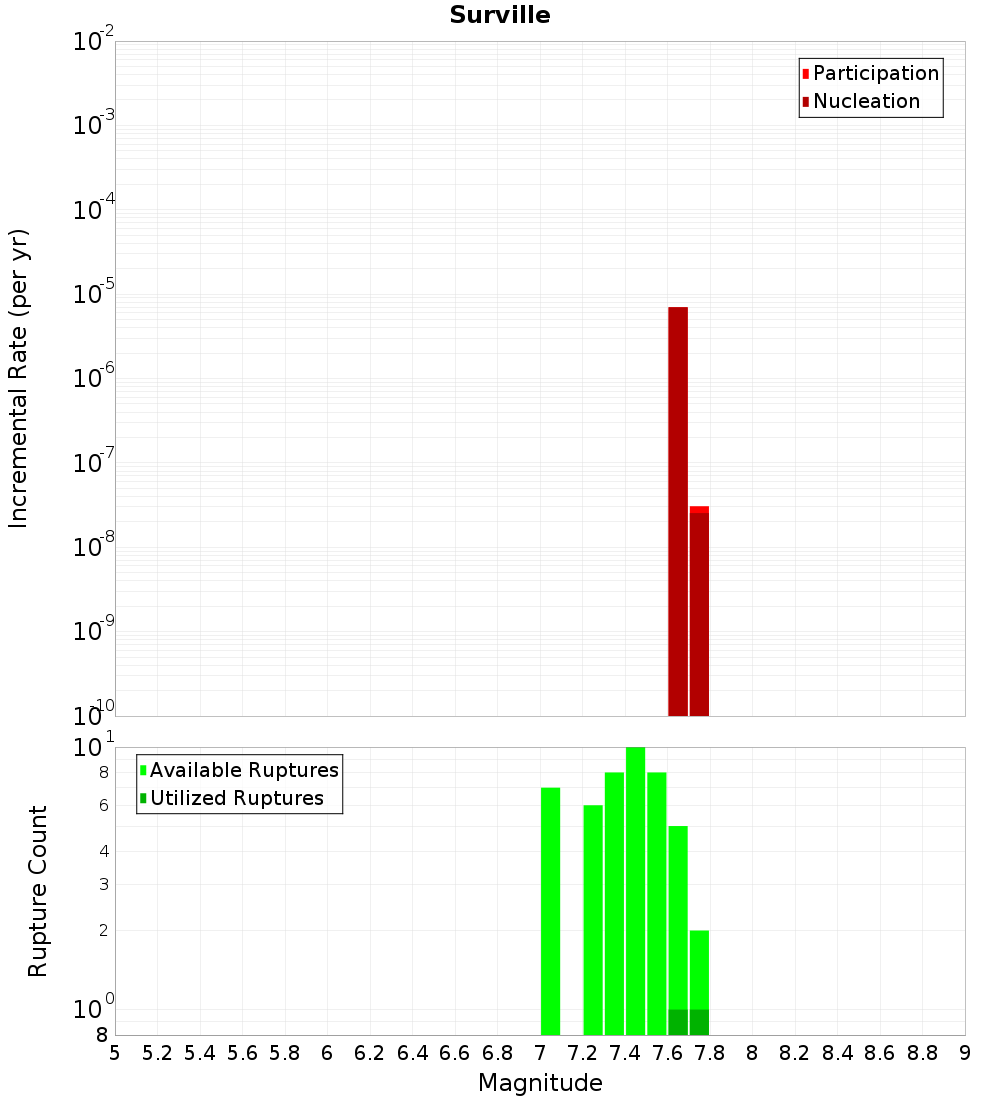 Surville

Participation
Nucleation

Incremental Rate (per yr)

$10^{-2}$
$10^{-3}$
$10^{-4}$
$10^{-5}$
$10^{-6}$
$10^{-7}$
$10^{-8}$
$10^{-9}$
$10^{-10}$

Available Ruptures
Utilized Ruptures

Rupture Count

$10^{1}$
8
6
4
3
2
$10^{0}$
8

5 5.2 5.4 5.6 5.8 6 6.2 6.4 6.6 6.8 7 7.2 7.4 7.6 7.8 8 8.2 8.4 8.6 8.8 9

Magnitude